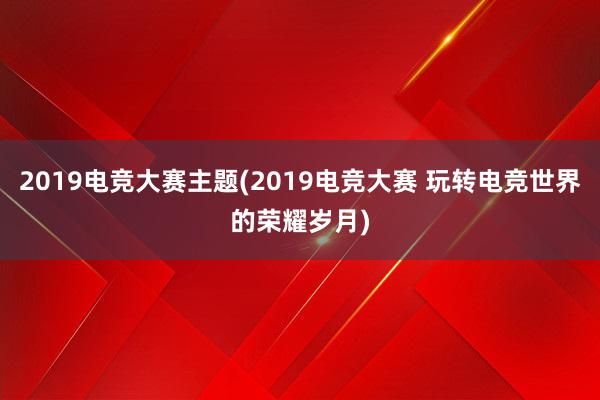 2019电竞大赛主题(2019电竞大赛 玩转电竞世界的荣耀岁月)